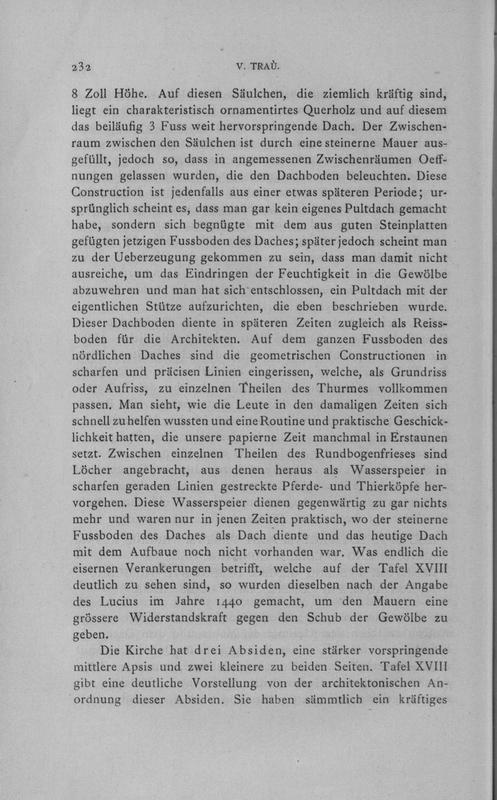 232 V. TRAÙ.

8 Zoll Höhe. Auf diesen Säulchen, die ziemlich kräftig sind, liegt ein charakteristisch ornamentirtes Querholz und auf diesem das beiläufig 3 Fuss weit hervorspringende Dach. Der Zwischenraum zwischen den Säulchen ist durch eine steinerne Mauer ausgefüllt, jedoch so, dass in angemessenen Zwischenräumen Oeffnungen gelassen wurden, die den Dachboden beleuchten. Diese Construction ist jedenfalls aus einer etwas späteren Periode; ursprünglich scheint es, dass man gar kein eigenes Pultdach gemacht habe, sondern sich begnügte mit dem aus guten Steinplatten gefügten jetzigen Fussboden des Daches; später jedoch scheint man zu der Ueberzeugung gekommen zu sein, dass man damit nicht ausreiche, um das Eindringen der Feuchtigkeit in die Gewölbe abzuwehren und man hat sich entschlossen, ein Pultdach mit der eigentlichen Stütze aufzurichten, die eben beschrieben wurde. Dieser Dachboden diente in späteren Zeiten zugleich als Reissboden für die Architekten. Auf dem ganzen Fussboden des nördlichen Daches sind die geometrischen Constructionen in scharfen und präcisen Linien eingerissen, welche, als Grundriss oder Aufriss, zu einzelnen Theilen des Thurmes vollkommen passen. Man sieht, wie die Leute in den damaligen Zeiten sich schnell zu helfen wussten und eine Routine und praktische Geschicklichkeit hatten, die unsere papierne Zeit manchmal in Erstaunen setzt. Zwischen einzelnen Theilen des Rundbogenfrieses sind Löcher angebracht, aus denen heraus als Wasserspeier in scharfen geraden Linien gestreckte Pferde- und Thierköpfe hervorgehen. Diese Wasserspeier dienen gegenwärtig zu gar nichts mehr und waren nur in jenen Zeiten praktisch, wo der steinerne Fussboden des Daches als Dach diente und das heutige Dach mit dem Aufbaue noch nicht vorhanden war. Was endlich die eisernen Verankerungen betrifft, welche auf der Tafel XVIII deutlich zu sehen sind, so wurden dieselben nach der Angabe des Lucius im Jahre 1440 gemacht, um den Mauern eine grössere Widerstandskraft gegen den Schub der Gewölbe zu geben.

Die Kirche hat drei Absiden, eine stärker vorspringende mittlere Apsis und zwei kleinere zu beiden Seiten. Tafel XVIII gibt eine deutliche Vorstellung von der architektonischen Anordnung dieser Absiden. Sie haben sämmtlich ein kräftiges